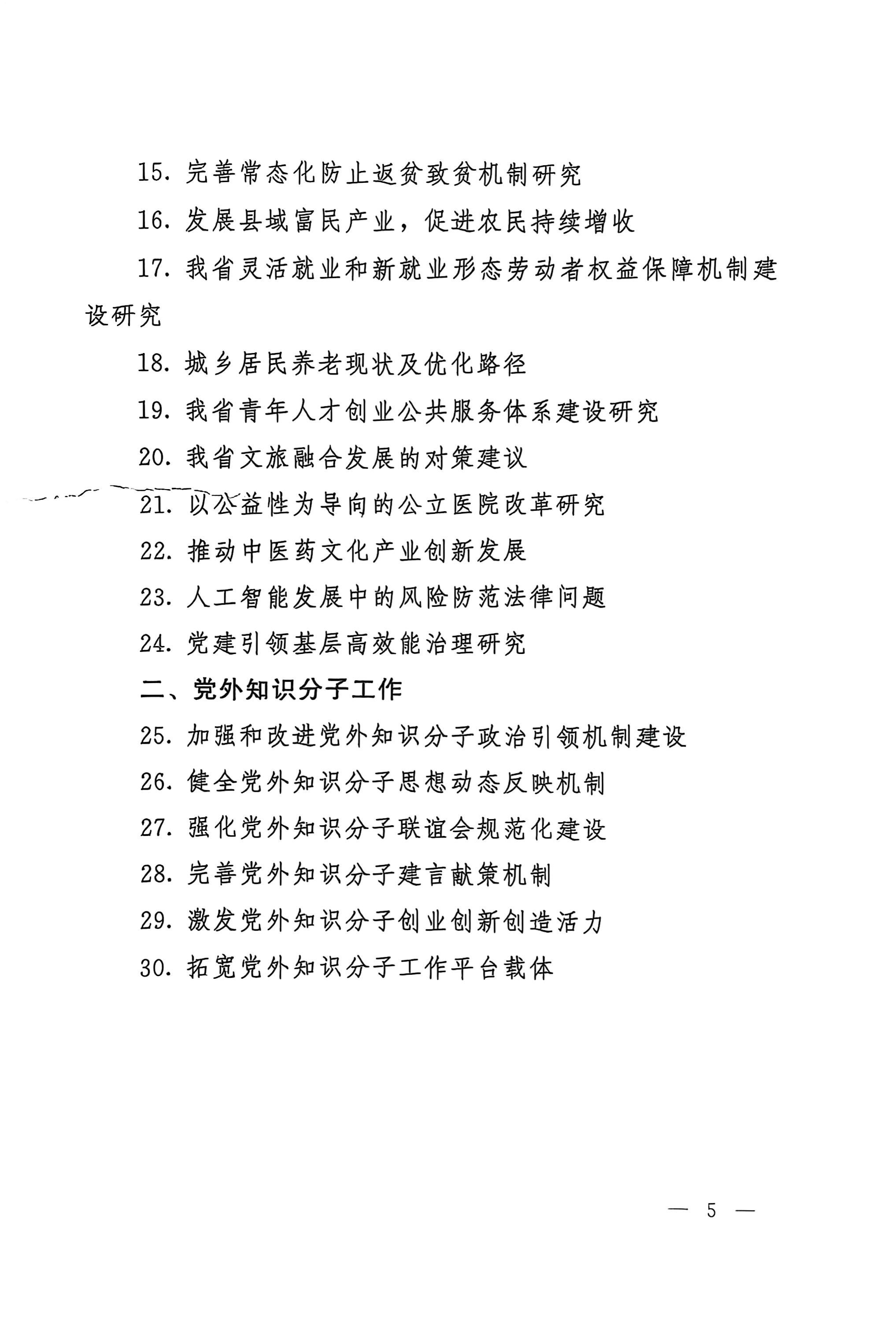 15. 完善常态化防止返贫致贫机制研究

16. 发展县域富民产业，促进农民持续增收

17. 我省灵活就业和新就业形态劳动者权益保障机制建设研究

18. 城乡居民养老现状及优化路径

19. 我省青年人才创业公共服务体系建设研究

20. 我省文旅融合发展的对策建议

21. 以公益性为导向的公立医院改革研究

22. 推动中医药文化产业创新发展

23. 人工智能发展中的风险防范法律问题

24. 党建引领基层高效能治理研究

二、党外知识分子工作

25. 加强和改进党外知识分子政治引领机制建设

26. 健全党外知识分子思想动态反映机制

27. 强化党外知识分子联谊会规范化建设

28. 完善党外知识分子建言献策机制

29. 激发党外知识分子创业创新创造活力

30. 拓宽党外知识分子工作平台载体

— 5 —